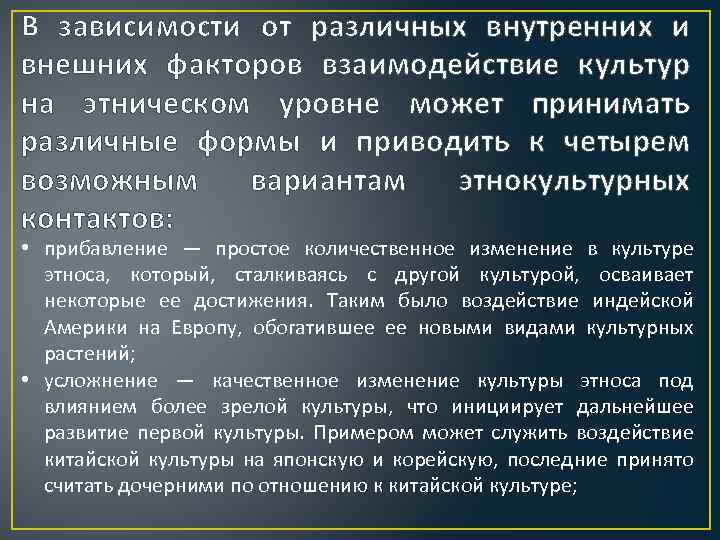 В зависимости от различных внутренних и внешних факторов взаимодействие культур на этническом уровне может принимать различные формы и приводить к четырем возможным вариантам этнокультурных контактов:

• прибавление — простое количественное изменение в культуре этноса, который, сталкиваясь с другой культурой, осваивает некоторые ее достижения. Таким было воздействие индейской Америки на Европу, обогатившее ее новыми видами культурных растений;

• усложнение — качественное изменение культуры этноса под влиянием более зрелой культуры, что инициирует дальнейшее развитие первой культуры. Примером может служить воздействие китайской культуры на японскую и корейскую, последние принято считать дочерними по отношению к китайской культуре;